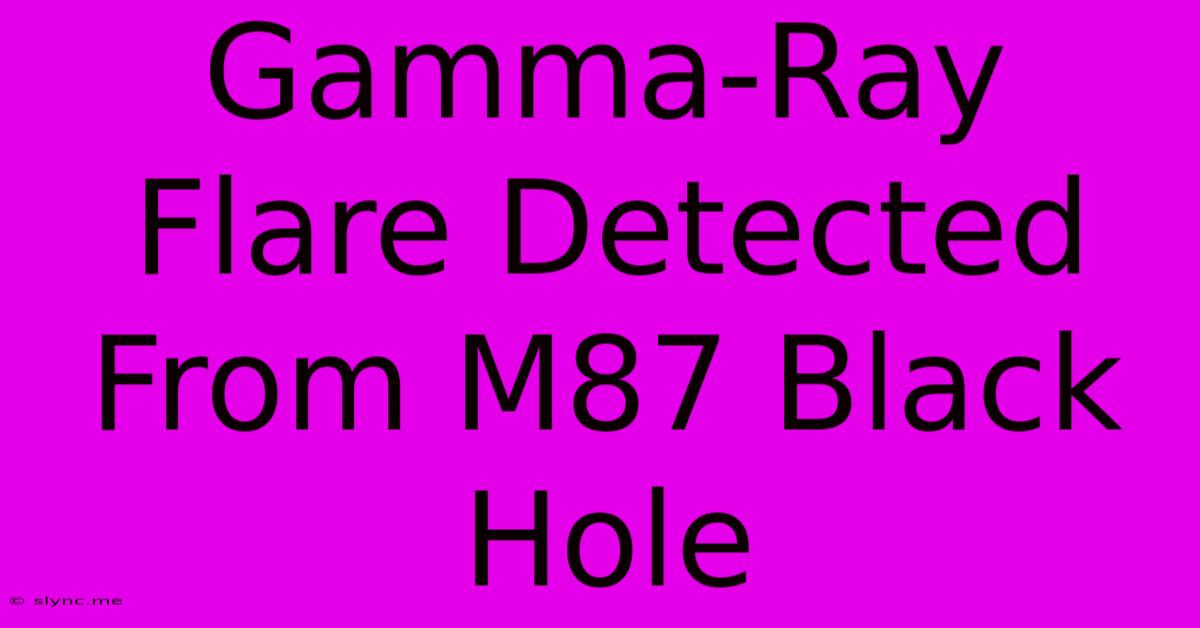 Gamma-Ray Flare Detected From M87 Black Hole

© slync.me